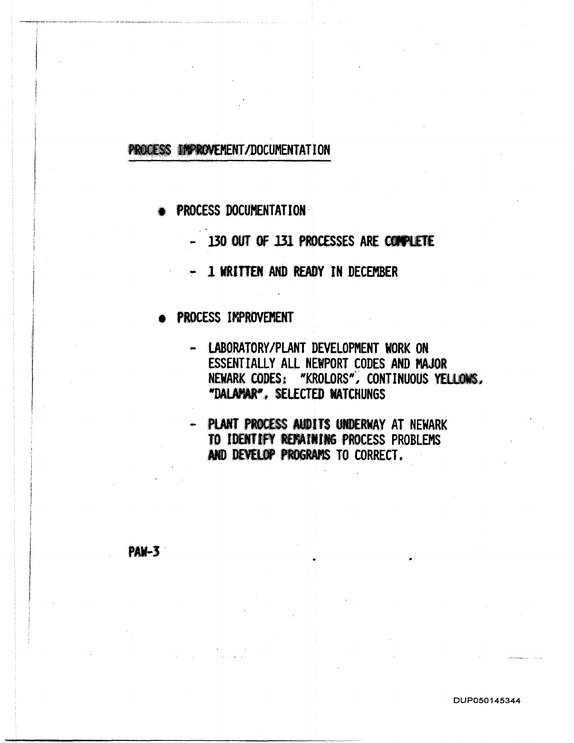 PROCESS IMPROVEMENT/DOCUMENTATION

• PROCESS DOCUMENTATION

- 130 OUT OF 131 PROCESSES ARE COMPLETE

- 1 WRITTEN AND READY IN DECEMBER

• PROCESS IMPROVEMENT

- LABORATORY/PLANT DEVELOPMENT WORK ON ESSENTIALLY ALL NEWPORT CODES AND MAJOR NEWARK CODES: "KROLORS", CONTINUOUS YELLOWS, "DALAMAR", SELECTED WATCHUNGS

- PLANT PROCESS AUDITS UNDERWAY AT NEWARK TO IDENTIFY REMAINING PROCESS PROBLEMS AND DEVELOP PROGRAMS TO CORRECT.

PAW-3

DUP050145344